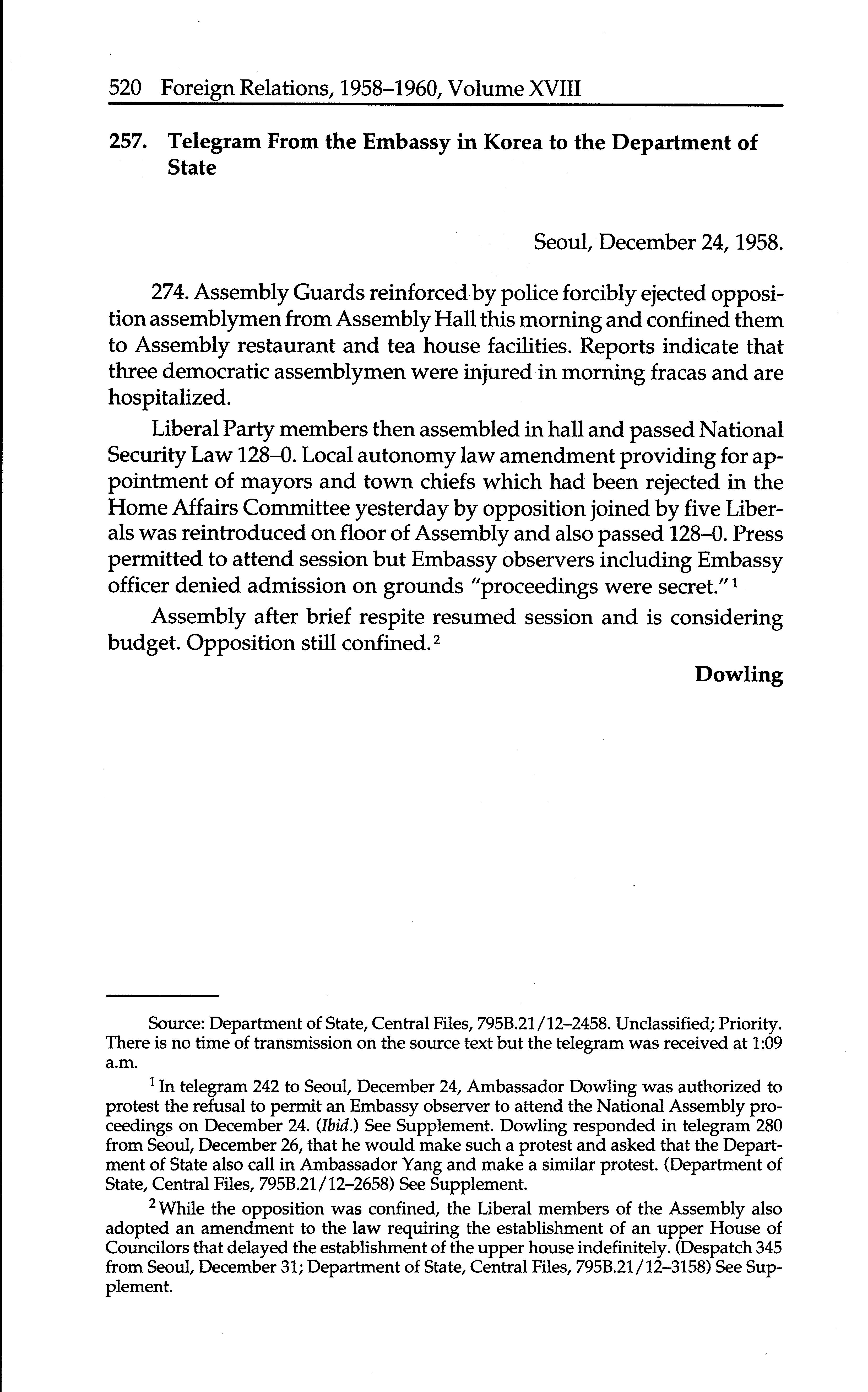 520 Foreign Relations, 1958–1960, Volume XVIII

257. Telegram From the Embassy in Korea to the Department of State

Seoul, December 24, 1958.

274. Assembly Guards reinforced by police forcibly ejected opposition assemblymen from Assembly Hall this morning and confined them to Assembly restaurant and tea house facilities. Reports indicate that three democratic assemblymen were injured in morning fracas and are hospitalized.

Liberal Party members then assembled in hall and passed National Security Law 128–0. Local autonomy law amendment providing for appointment of mayors and town chiefs which had been rejected in the Home Affairs Committee yesterday by opposition joined by five Liberals was reintroduced on floor of Assembly and also passed 128–0. Press permitted to attend session but Embassy observers including Embassy officer denied admission on grounds "proceedings were secret."$^1$

Assembly after brief respite resumed session and is considering budget. Opposition still confined.$^2$

Dowling

Source: Department of State, Central Files, 795B.21/12–2458. Unclassified; Priority. There is no time of transmission on the source text but the telegram was received at 1:09 a.m.

$^1$ In telegram 242 to Seoul, December 24, Ambassador Dowling was authorized to protest the refusal to permit an Embassy observer to attend the National Assembly proceedings on December 24. (Ibid.) See Supplement. Dowling responded in telegram 280 from Seoul, December 26, that he would make such a protest and asked that the Department of State also call in Ambassador Yang and make a similar protest. (Department of State, Central Files, 795B.21/12–2658) See Supplement.

$^2$ While the opposition was confined, the Liberal members of the Assembly also adopted an amendment to the law requiring the establishment of an upper House of Councilors that delayed the establishment of the upper house indefinitely. (Despatch 345 from Seoul, December 31; Department of State, Central Files, 795B.21/12–3158) See Supplement.